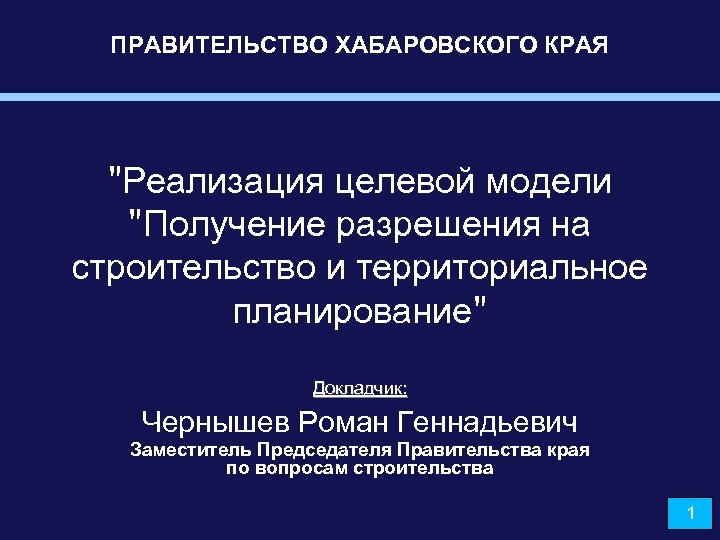 ПРАВИТЕЛЬСТВО ХАБАРОВСКОГО КРАЯ

"Реализация целевой модели "Получение разрешения на строительство и территориальное планирование"

Докладчик:

Чернышев Роман Геннадьевич
Заместитель Председателя Правительства края
по вопросам строительства

1